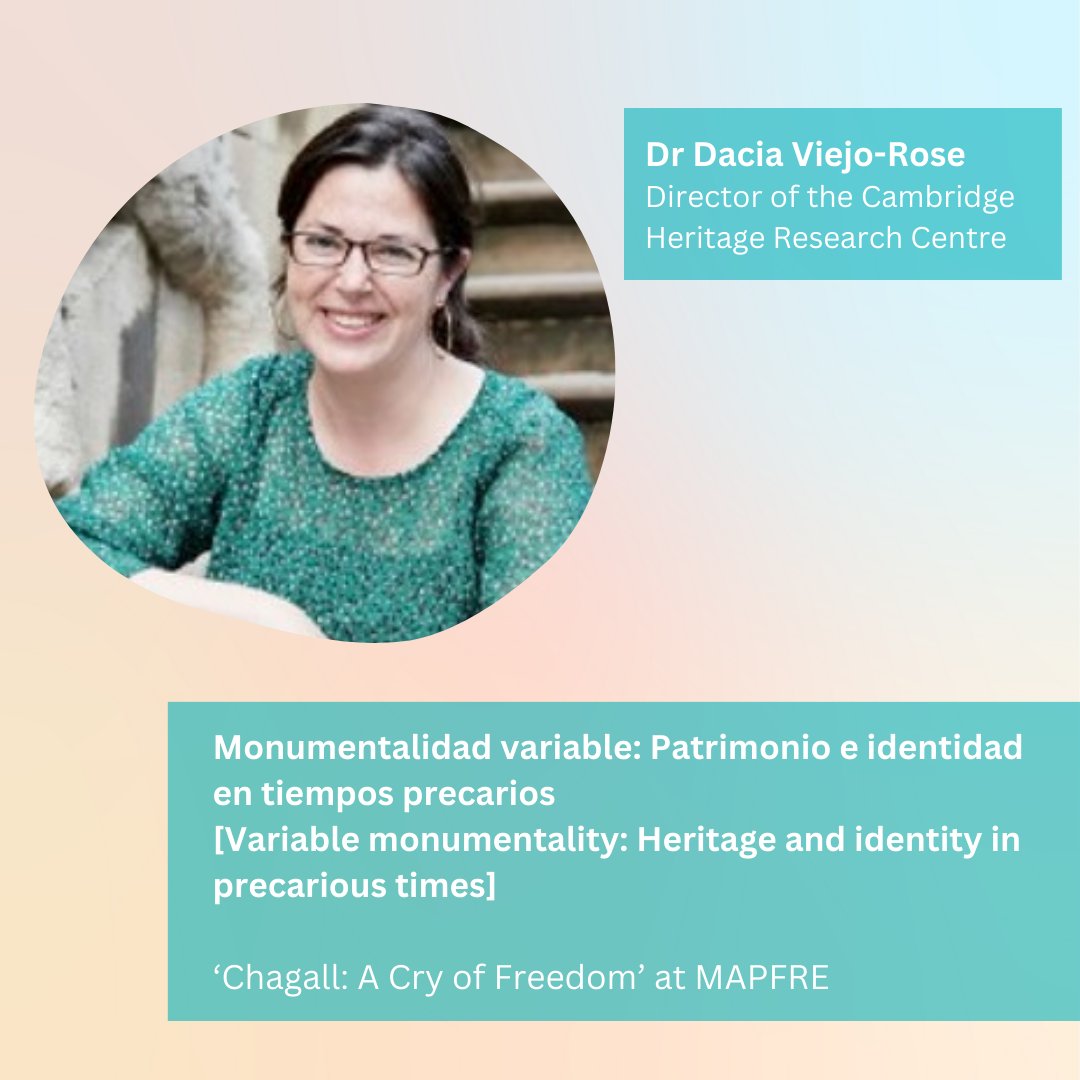 Dr Dacia Viejo-Rose
Director of the Cambridge Heritage Research Centre

Monumentalidad variable: Patrimonio e identidad en tiempos precarios
[Variable monumentality: Heritage and identity in precarious times]

‘Chagall: A Cry of Freedom’ at MAPFRE